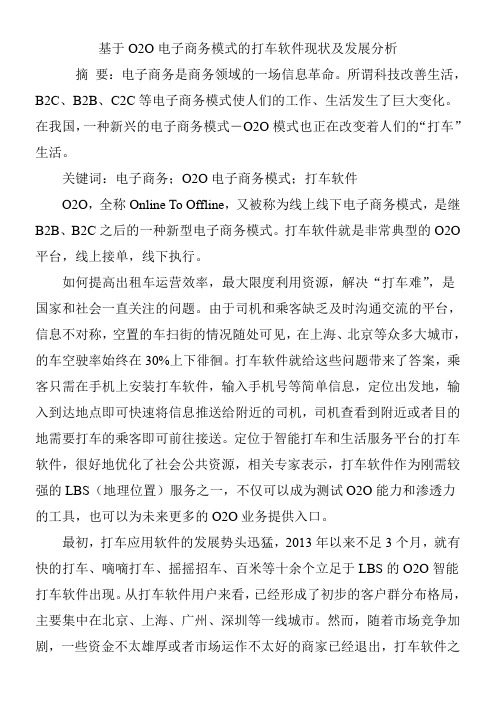 基于 O2O 电子商务模式的打车软件现状及发展分析

摘 要：电子商务是商务领域的一场信息革命。所谓科技改善生活，B2C、B2B、C2C 等电子商务模式使人们的工作、生活发生了巨大变化。在我国，一种新兴的电子商务模式－O2O 模式也正在改变着人们的“打车”生活。

关键词：电子商务；O2O 电子商务模式；打车软件

O2O，全称 Online To Offline，又被称为线上线下电子商务模式，是继 B2B、B2C 之后的一种新型电子商务模式。打车软件就是非常典型的 O2O 平台，线上接单，线下执行。

如何提高出租车运营效率，最大限度利用资源，解决“打车难”，是国家和社会一直关注的问题。由于司机和乘客缺乏及时沟通交流的平台，信息不对称，空置的车扫街的情况随处可见，在上海、北京等众多大城市，的车空驶率始终在 30%上下徘徊。打车软件就给这些问题带来了答案，乘客只需在手机上安装打车软件，输入手机号等简单信息，定位出发地，输入到达地点即可快速将信息推送给附近的司机，司机查看到附近或者目的地需要打车的乘客即可前往接送。定位于智能打车和生活服务平台的打车软件，很好地优化了社会公共资源，相关专家表示，打车软件作为刚需较强的 LBS（地理位置）服务之一，不仅可以成为测试 O2O 能力和渗透力的工具，也可以为未来更多的 O2O 业务提供入口。

最初，打车应用软件的发展势头迅猛，2013 年以来不足 3 个月，就有快的打车、嘀嘀打车、摇摇招车、百米等十余个立足于 LBS 的 O2O 智能打车软件出现。从打车软件用户来看，已经形成了初步的客户群分布格局，主要集中在北京、上海、广州、深圳等一线城市。然而，随着市场竞争加剧，一些资金不太雄厚或者市场运作不太好的商家已经退出，打车软件之